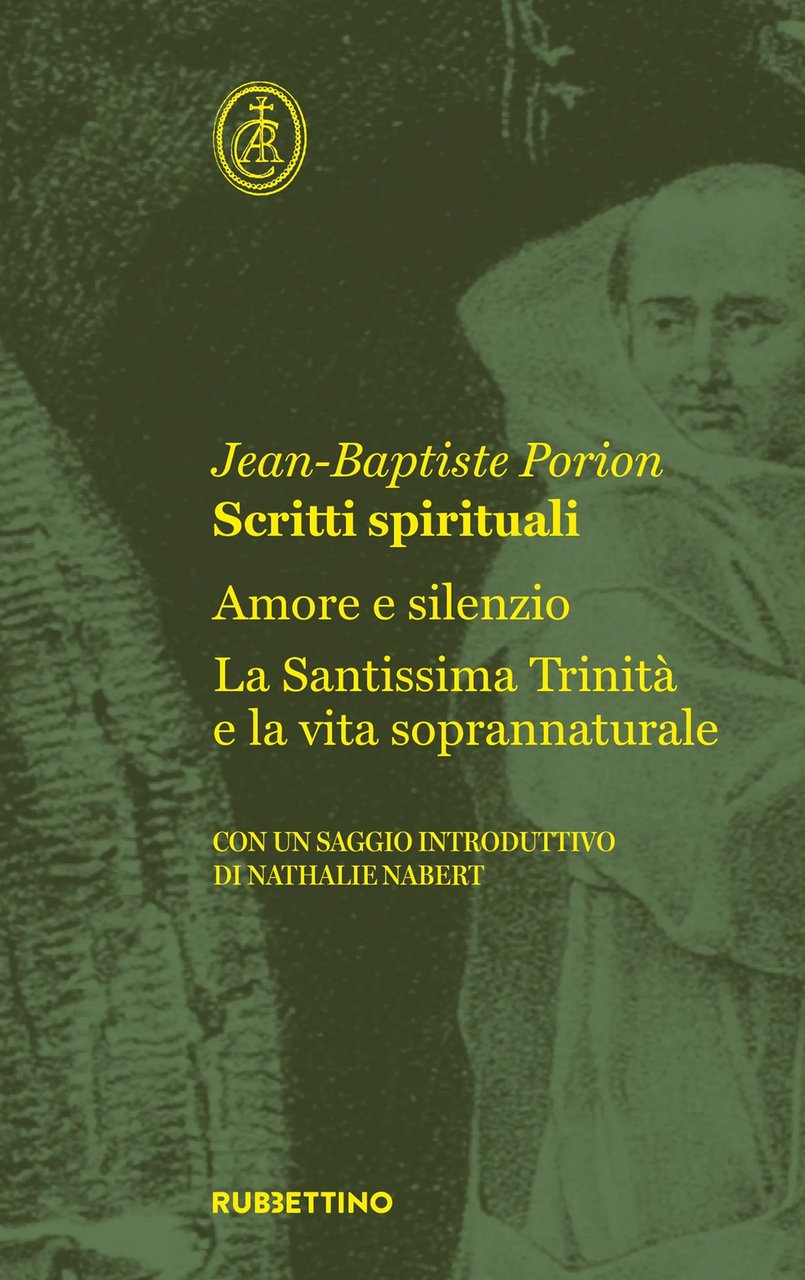 CAR

Jean-Baptiste Porion
Scritti spirituali

Amore e silenzio

La Santissima Trinità e la vita soprannaturale

CON UN SAGGIO INTRODUTTIVO DI NATHALIE NABERT

RUBBETTINO